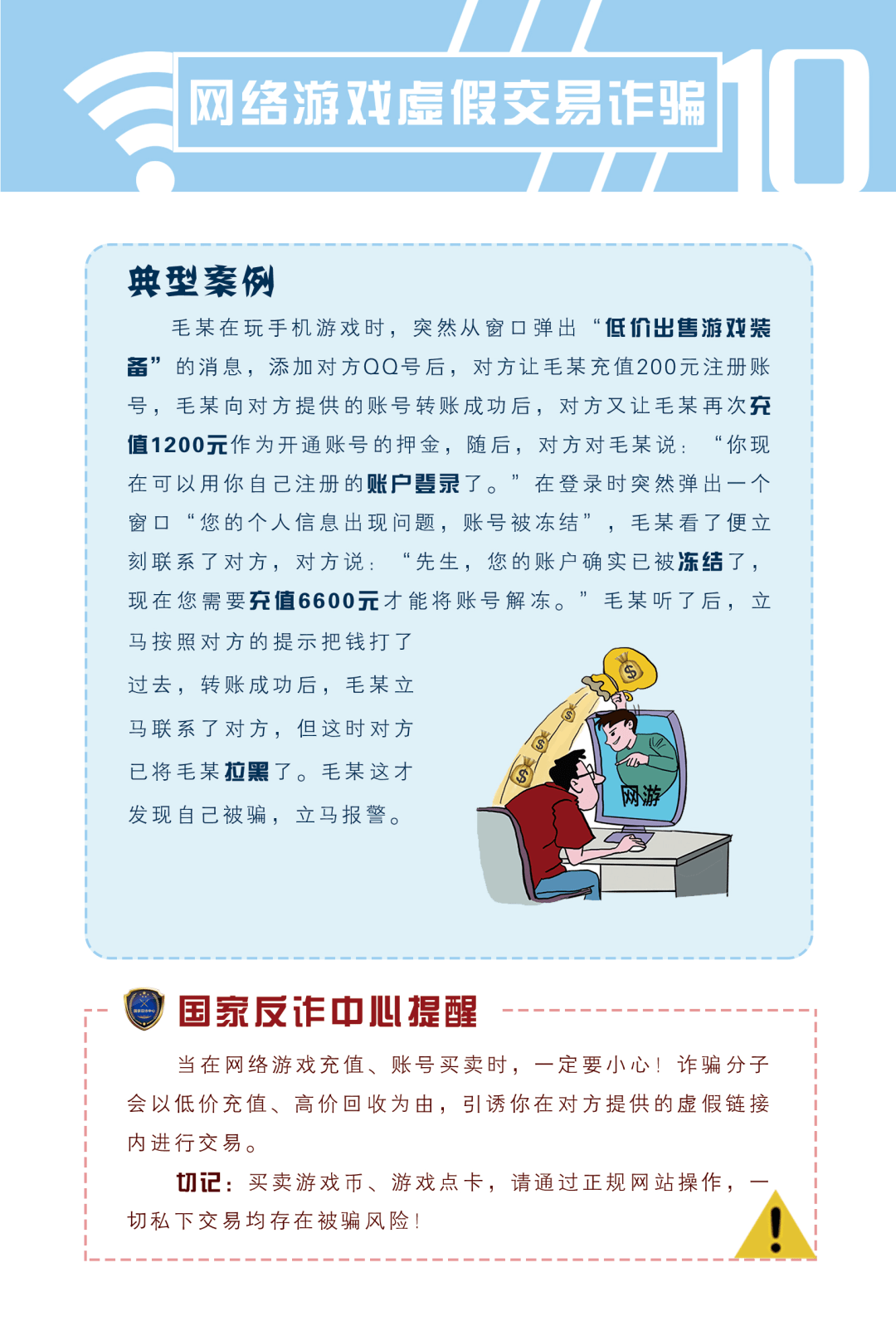 网络游戏虚假交易诈骗

10

典型案例

毛某在玩手机游戏时，突然从窗口弹出“低价出售游戏装备”的消息，添加对方QQ号后，对方让毛某充值200元注册账号，毛某向对方提供的账号转账成功后，对方又让毛某再次充值1200元作为开通账号的押金，随后，对方对毛某说：“你现在可以用你自己注册的账户登录了。”在登录时突然弹出一个窗口“您的个人信息出现问题，账号被冻结”，毛某看了便立刻联系了对方，对方说：“先生，您的账户确实已被冻结了，现在您需要充值6600元才能将账号解冻。”毛某听了后，立马按照对方的提示把钱打了过去，转账成功后，毛某立马联系了对方，但这时对方已将毛某拉黑了。毛某这才发现自己被骗，立马报警。

网游

国家反诈中心提醒

当在网络游戏充值、账号买卖时，一定要小心！诈骗分子会以低价充值、高价回收为由，引诱你在对方提供的虚假链接内进行交易。

切记：买卖游戏币、游戏点卡，请通过正规网站操作，一切私下交易均存在被骗风险！